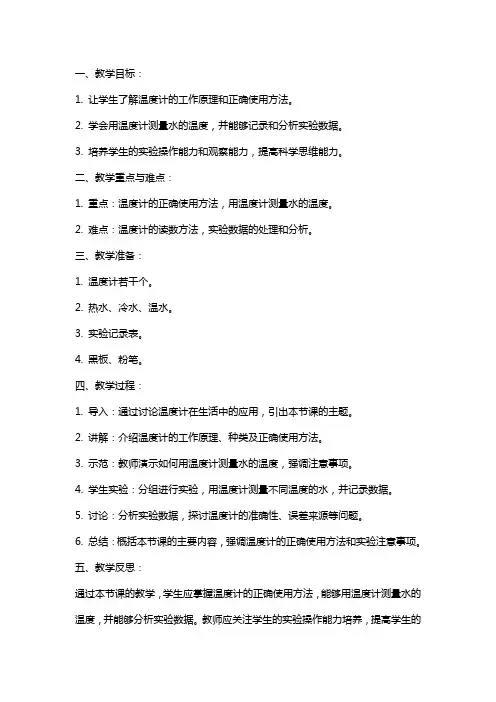 一、教学目标：

1. 让学生了解温度计的工作原理和正确使用方法。

2. 学会用温度计测量水的温度，并能够记录和分析实验数据。

3. 培养学生的实验操作能力和观察能力，提高科学思维能力。

二、教学重点与难点：

1. 重点：温度计的正确使用方法，用温度计测量水的温度。

2. 难点：温度计的读数方法，实验数据的处理和分析。

三、教学准备：

1. 温度计若干个。

2. 热水、冷水、温水。

3. 实验记录表。

4. 黑板、粉笔。

四、教学过程：

1. 导入：通过讨论温度计在生活中的应用，引出本节课的主题。

2. 讲解：介绍温度计的工作原理、种类及正确使用方法。

3. 示范：教师演示如何用温度计测量水的温度，强调注意事项。

4. 学生实验：分组进行实验，用温度计测量不同温度的水，并记录数据。

5. 讨论：分析实验数据，探讨温度计的准确性、误差来源等问题。

6. 总结：概括本节课的主要内容，强调温度计的正确使用方法和实验注意事项。

五、教学反思：

通过本节课的教学，学生应掌握温度计的正确使用方法，能够用温度计测量水的温度，并能够分析实验数据。教师应关注学生的实验操作能力培养，提高学生的